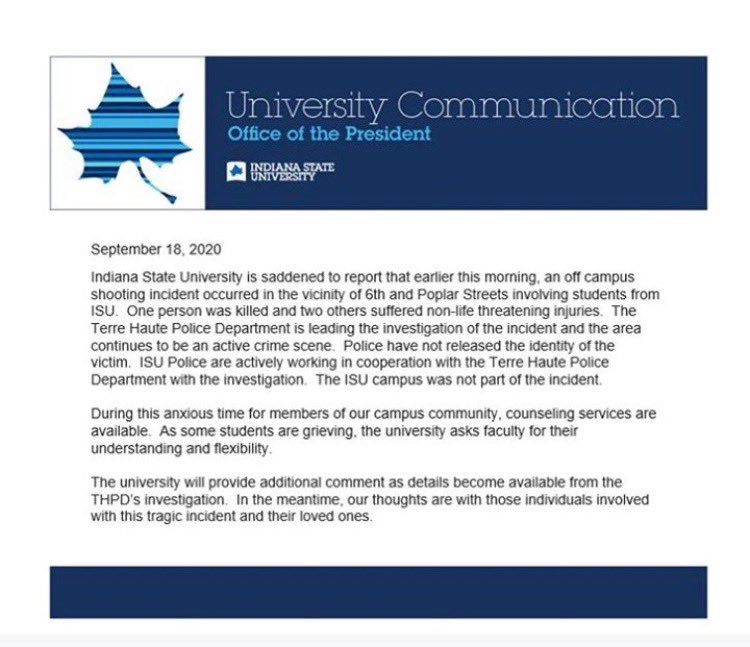 University Communication
Office of the President

INDIANA STATE UNIVERSITY

September 18, 2020

Indiana State University is saddened to report that earlier this morning, an off campus shooting incident occurred in the vicinity of 6th and Poplar Streets involving students from ISU. One person was killed and two others suffered non-life threatening injuries. The Terre Haute Police Department is leading the investigation of the incident and the area continues to be an active crime scene. Police have not released the identity of the victim. ISU Police are actively working in cooperation with the Terre Haute Police Department with the investigation. The ISU campus was not part of the incident.

During this anxious time for members of our campus community, counseling services are available. As some students are grieving, the university asks faculty for their understanding and flexibility.

The university will provide additional comment as details become available from the THPD's investigation. In the meantime, our thoughts are with those individuals involved with this tragic incident and their loved ones.